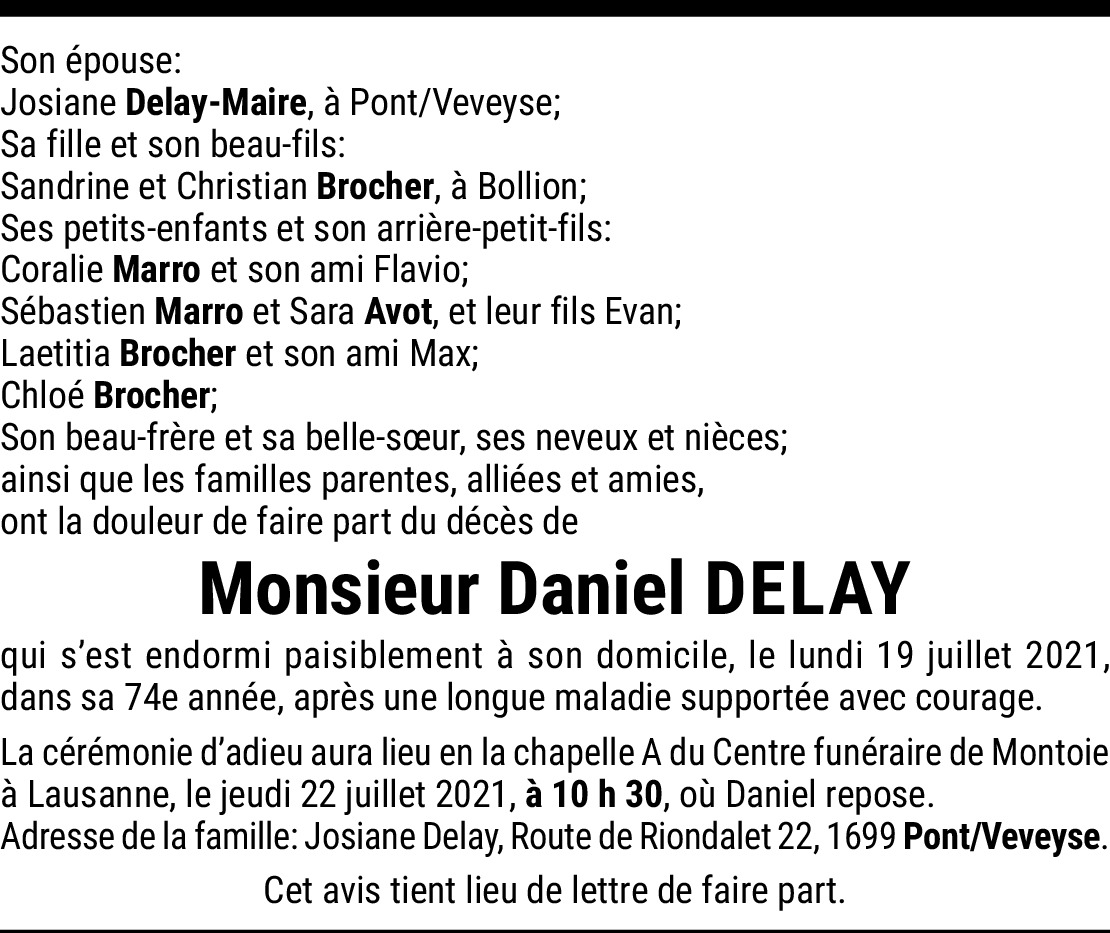 Son épouse:
Josiane Delay-Maire, à Pont/Veveyse;
Sa fille et son beau-fils:
Sandrine et Christian Brocher, à Bollion;
Ses petits-enfants et son arrière-petit-fils:
Coralie Marro et son ami Flavio;
Sébastien Marro et Sara Avot, et leur fils Evan;
Laetitia Brocher et son ami Max;
Chloé Brocher;
Son beau-frère et sa belle-sœur, ses neveux et nièces;
ainsi que les familles parentes, alliées et amies,
ont la douleur de faire part du décès de

Monsieur Daniel DELAY

qui s'est endormi paisiblement à son domicile, le lundi 19 juillet 2021, dans sa 74e année, après une longue maladie supportée avec courage.

La cérémonie d'adieu aura lieu en la chapelle A du Centre funéraire de Montoie à Lausanne, le jeudi 22 juillet 2021, à 10 h 30, où Daniel repose.
Adresse de la famille: Josiane Delay, Route de Riondalet 22, 1699 Pont/Veveyse.

Cet avis tient lieu de lettre de faire part.